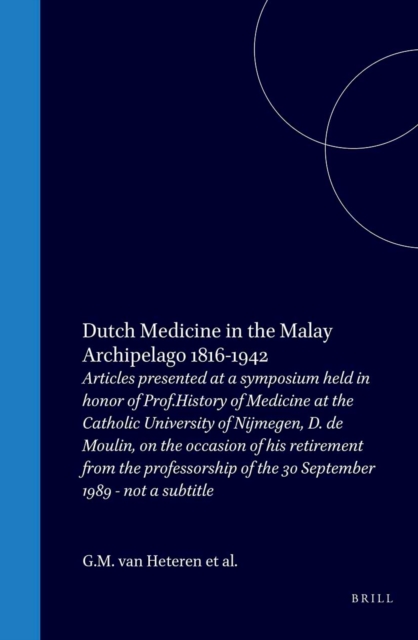 Dutch Medicine in the Malay Archipelago 1816-1942

Articles presented at a symposium held in honor of Prof.History of Medicine at the Catholic University of Nijmegen, D. de Moulin, on the occasion of his retirement from the professorship of the 30 September 1989 - not a subtitle

G.M. van Heteren et al.

BRILL